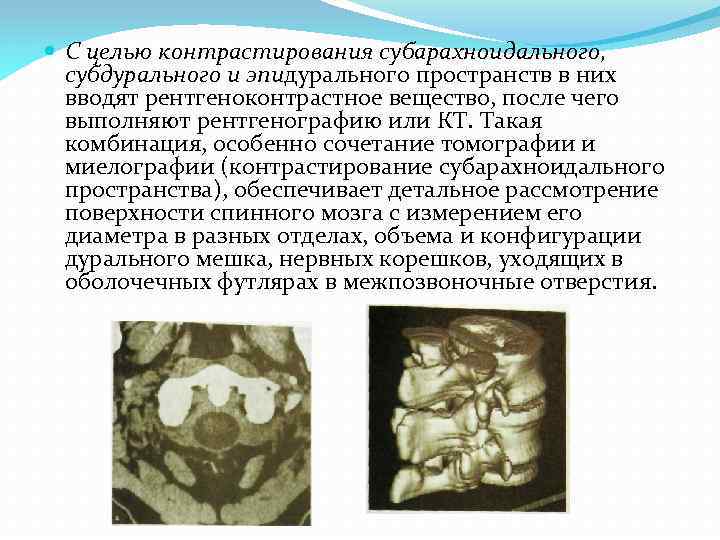 • С целью контрастирования субарахноидального, субдурального и эпидурального пространств в них вводят рентгеноконтрастное вещество, после чего выполняют рентгенографию или КТ. Такая комбинация, особенно сочетание томографии и миелографии (контрастирование субарахноидального пространства), обеспечивает детальное рассмотрение поверхности спинного мозга с измерением его диаметра в разных отделах, объема и конфигурации дурального мешка, нервных корешков, уходящих в оболочечных футлярах в межпозвоночные отверстия.